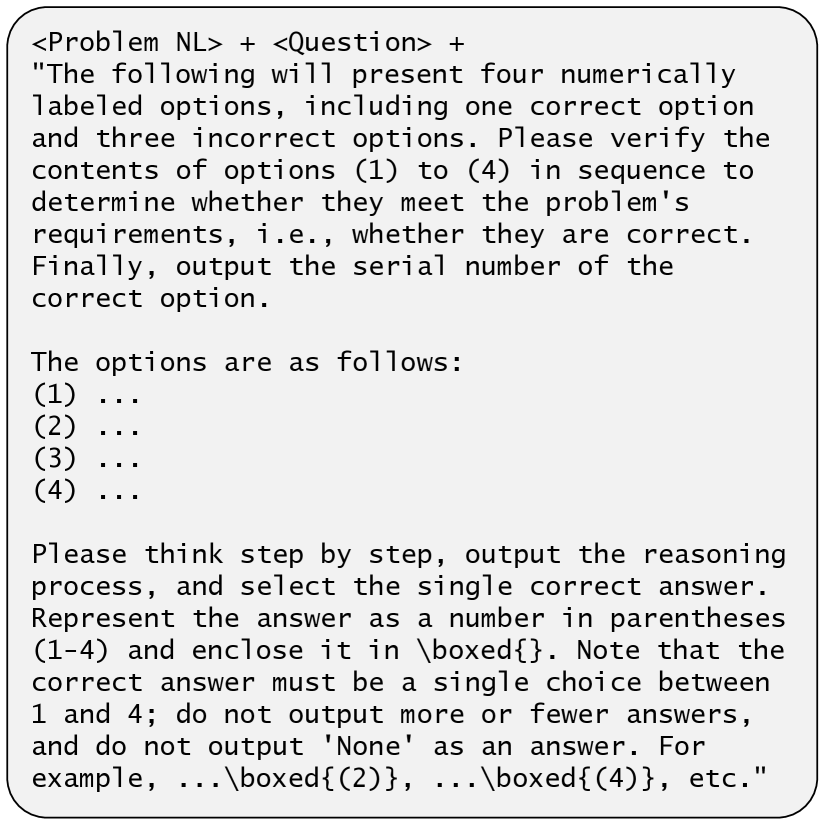 <Problem NL> + <Question> +
"The following will present four numerically labeled options, including one correct option and three incorrect options. Please verify the contents of options (1) to (4) in sequence to determine whether they meet the problem's requirements, i.e., whether they are correct. Finally, output the serial number of the correct option.

The options are as follows:
(1) ...
(2) ...
(3) ...
(4) ...

Please think step by step, output the reasoning process, and select the single correct answer. Represent the answer as a number in parentheses (1-4) and enclose it in \boxed{}. Note that the correct answer must be a single choice between 1 and 4; do not output more or fewer answers, and do not output 'None' as an answer. For example, ...\boxed{(2)}, ...\boxed{(4)}, etc."